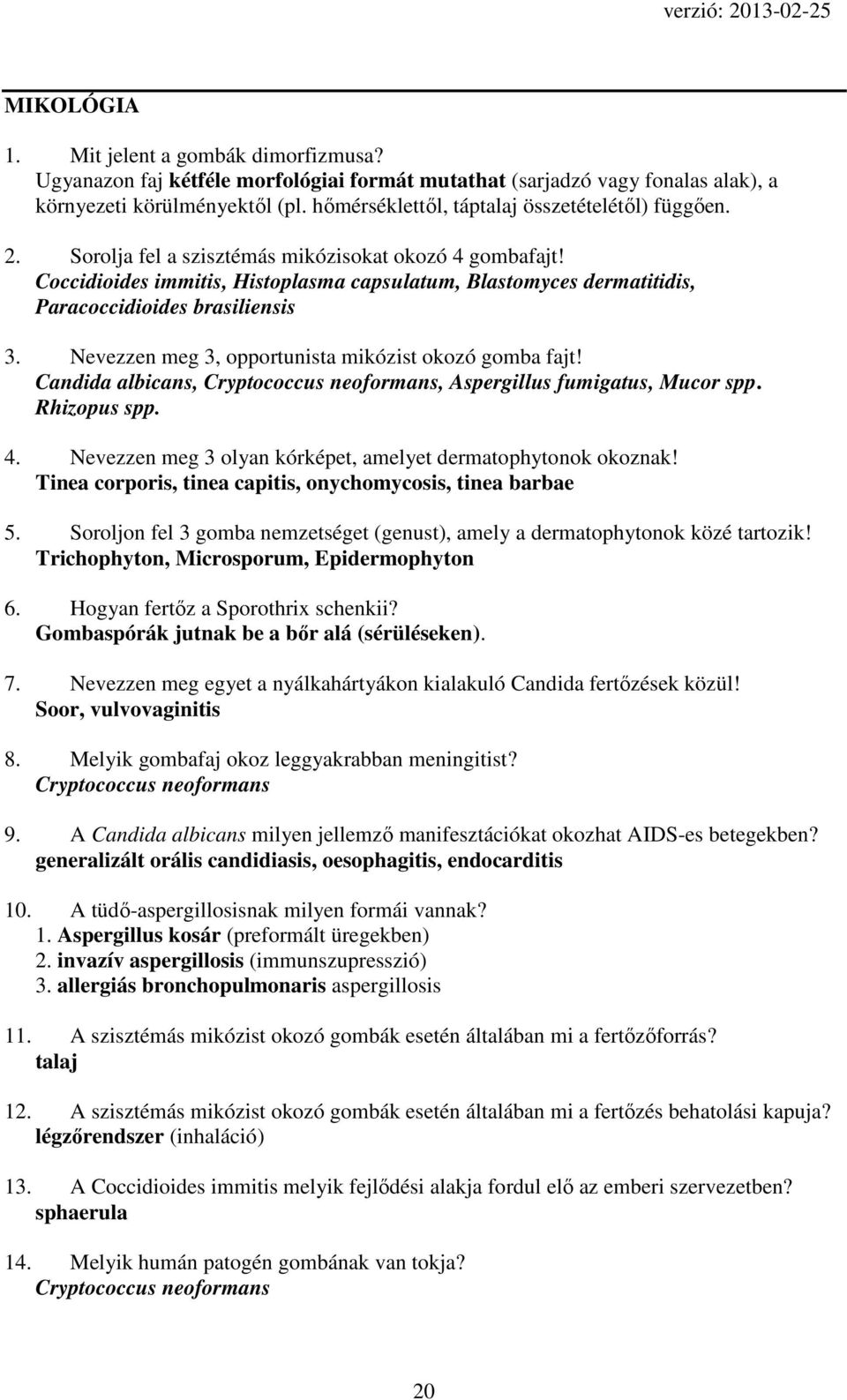 verzió: 2013-02-25

MIKOLÓGIA

1. Mit jelent a gombák dimorfizmusa?
Ugyanazon faj kétféle morfológiai formát mutathat (sarjadzó vagy fonalas alak), a környezeti körülményektől (pl. hőmérséklettől, táptalaj összetételétől) függően.

2. Sorolja fel a szisztémás mikózisokat okozó 4 gombafajt!
Coccidioides immitis, Histoplasma capsulatum, Blastomyces dermatitidis, Paracoccidioides brasiliensis

3. Nevezzen meg 3, opportunista mikózist okozó gomba fajt!
Candida albicans, Cryptococcus neoformans, Aspergillus fumigatus, Mucor spp. Rhizopus spp.

4. Nevezzen meg 3 olyan kórképet, amelyet dermatophytonok okoznak!
Tinea corporis, tinea capitis, onychomycosis, tinea barbae

5. Soroljon fel 3 gomba nemzetséget (genust), amely a dermatophytonok közé tartozik!
Trichophyton, Microsporum, Epidermophyton

6. Hogyan fertőz a Sporothrix schenkii?
Gombaspórák jutnak be a bőr alá (sérüléseken).

7. Nevezzen meg egyet a nyálkahártyákon kialakuló Candida fertőzések közül!
Soor, vulvovaginitis

8. Melyik gombafaj okoz leggyakrabban meningitist?
Cryptococcus neoformans

9. A Candida albicans milyen jellemző manifesztációkat okozhat AIDS-es betegekben?
generalizált orális candidiasis, oesophagitis, endocarditis

10. A tüdő-aspergillosisnak milyen formái vannak?
1. Aspergillus kosár (preformált üregekben)
2. invazív aspergillosis (immunszupresszió)
3. allergiás bronchopulmonaris aspergillosis

11. A szisztémás mikózist okozó gombák esetén általában mi a fertőzőforrás?
talaj

12. A szisztémás mikózist okozó gombák esetén általában mi a fertőzés behatolási kapuja?
légzőrendszer (inhaláció)

13. A Coccidioides immitis melyik fejlődési alakja fordul elő az emberi szervezetben?
sphaerula

14. Melyik humán patogén gombának van tokja?
Cryptococcus neoformans

20